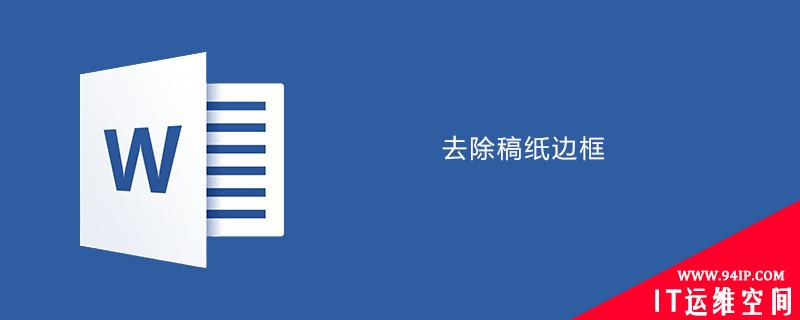 W

去除稿纸边框

WWW.94IP.COM
IT运维空间